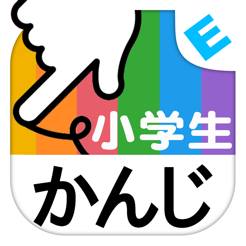 E

小学生

かんじ